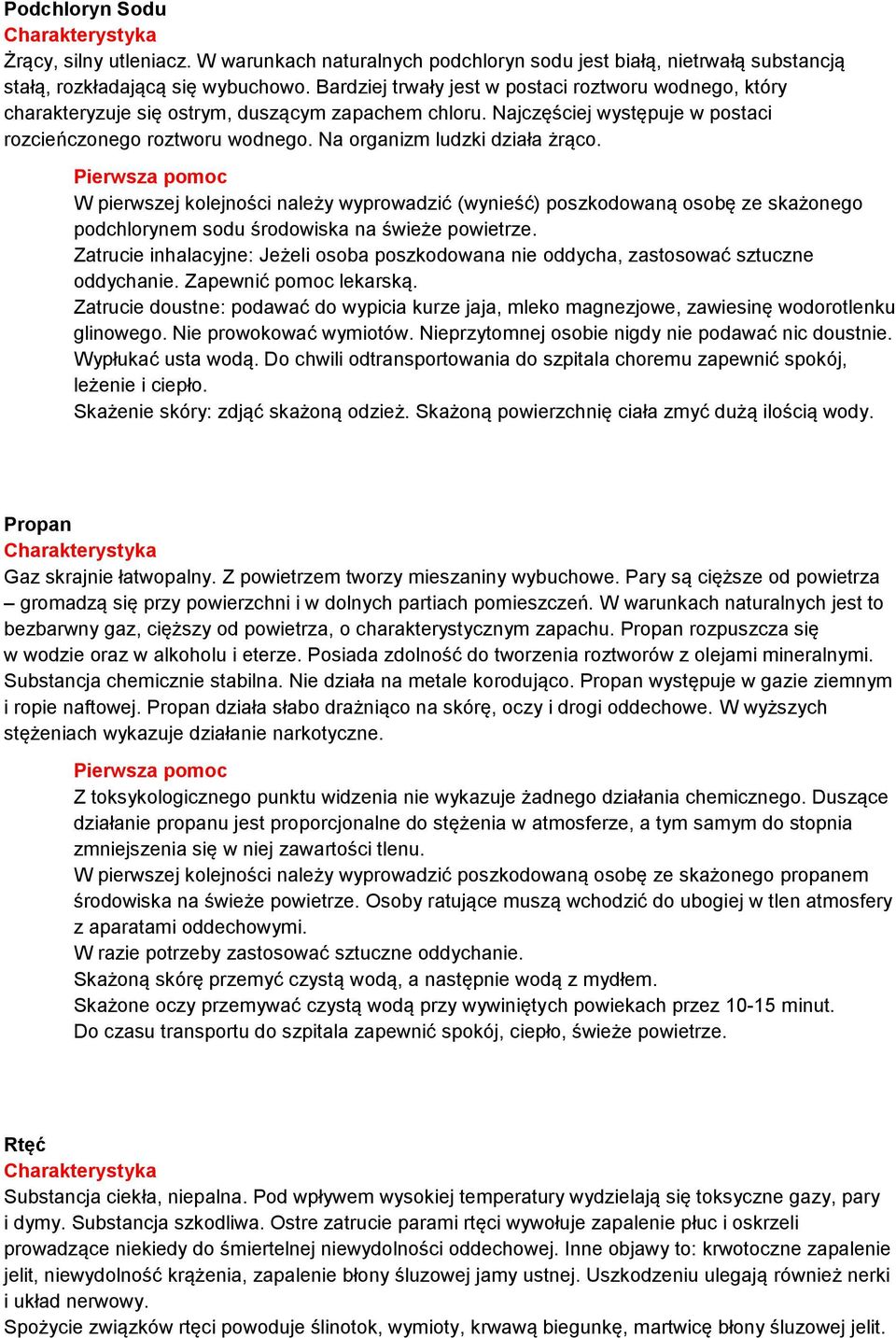 Podchloryn Sodu
Charakterystyka
Żrący, silny utleniacz. W warunkach naturalnych podchloryn sodu jest białą, nietrwałą substancją stałą, rozkładającą się wybuchowo. Bardziej trwały jest w postaci roztworu wodnego, który charakteryzuje się ostrym, duszącym zapachem chloru. Najczęściej występuje w postaci rozcieńczonego roztworu wodnego. Na organizm ludzki działa żrąco.

Pierwsza pomoc
W pierwszej kolejności należy wyprowadzić (wynieść) poszkodowaną osobę ze skażonego podchlorynem sodu środowiska na świeże powietrze.
Zatrucie inhalacyjne: Jeżeli osoba poszkodowana nie oddycha, zastosować sztuczne oddychanie. Zapewnić pomoc lekarską.
Zatrucie doustne: podawać do wypicia kurze jaja, mleko magnezjowe, zawiesinę wodorotlenku glinowego. Nie prowokować wymiotów. Nieprzytomnej osobie nigdy nie podawać nic doustnie. Wypłukać usta wodą. Do chwili odtransportowania do szpitala choremu zapewnić spokój, leżenie i ciepło.
Skażenie skóry: zdjąć skażoną odzież. Skażoną powierzchnię ciała zmyć dużą ilością wody.

Propan
Charakterystyka
Gaz skrajnie łatwopalny. Z powietrzem tworzy mieszaniny wybuchowe. Pary są cięższe od powietrza – gromadzą się przy powierzchni i w dolnych partiach pomieszczeń. W warunkach naturalnych jest to bezbarwny gaz, cięższy od powietrza, o charakterystycznym zapachu. Propan rozpuszcza się w wodzie oraz w alkoholu i eterze. Posiada zdolność do tworzenia roztworów z olejami mineralnymi. Substancja chemicznie stabilna. Nie działa na metale korodująco. Propan występuje w gazie ziemnym i ropie naftowej. Propan działa słabo drażniąco na skórę, oczy i drogi oddechowe. W wyższych stężeniach wykazuje działanie narkotyczne.

Pierwsza pomoc
Z toksykologicznego punktu widzenia nie wykazuje żadnego działania chemicznego. Duszące działanie propanu jest proporcjonalne do stężenia w atmosferze, a tym samym do stopnia zmniejszenia się w niej zawartości tlenu.
W pierwszej kolejności należy wyprowadzić poszkodowaną osobę ze skażonego propanem środowiska na świeże powietrze. Osoby ratujące muszą wchodzić do ubogiej w tlen atmosfery z aparatami oddechowymi.
W razie potrzeby zastosować sztuczne oddychanie.
Skażoną skórę przemyć czystą wodą, a następnie wodą z mydłem.
Skażone oczy przemywać czystą wodą przy wywiniętych powiekach przez 10-15 minut.
Do czasu transportu do szpitala zapewnić spokój, ciepło, świeże powietrze.

Rtęć
Charakterystyka
Substancja ciekła, niepalna. Pod wpływem wysokiej temperatury wydzielają się toksyczne gazy, pary i dymy. Substancja szkodliwa. Ostre zatrucie parami rtęci wywołuje zapalenie płuc i oskrzeli prowadzące niekiedy do śmiertelnej niewydolności oddechowej. Inne objawy to: krwotoczne zapalenie jelit, niewydolność krążenia, zapalenie błony śluzowej jamy ustnej. Uszkodzeniu ulegają również nerki i układ nerwowy.
Spożycie związków rtęci powoduje ślinotok, wymioty, krwawą biegunkę, martwicę błony śluzowej jelit.